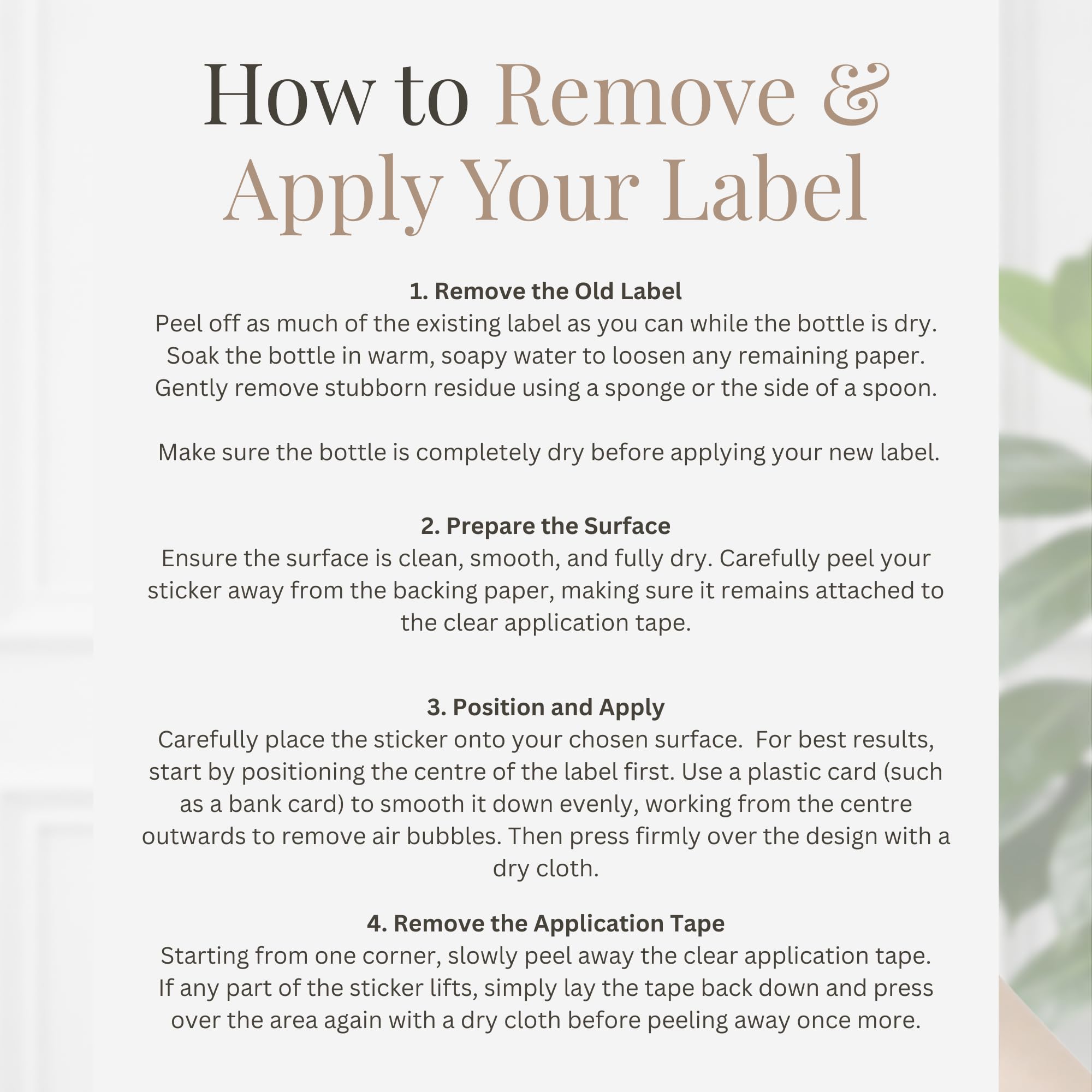 How to Remove & Apply Your Label

1. Remove the Old Label
Peel off as much of the existing label as you can while the bottle is dry. Soak the bottle in warm, soapy water to loosen any remaining paper. Gently remove stubborn residue using a sponge or the side of a spoon.

Make sure the bottle is completely dry before applying your new label.

2. Prepare the Surface
Ensure the surface is clean, smooth, and fully dry. Carefully peel your sticker away from the backing paper, making sure it remains attached to the clear application tape.

3. Position and Apply
Carefully place the sticker onto your chosen surface. For best results, start by positioning the centre of the label first. Use a plastic card (such as a bank card) to smooth it down evenly, working from the centre outwards to remove air bubbles. Then press firmly over the design with a dry cloth.

4. Remove the Application Tape
Starting from one corner, slowly peel away the clear application tape. If any part of the sticker lifts, simply lay the tape back down and press over the area again with a dry cloth before peeling away once more.